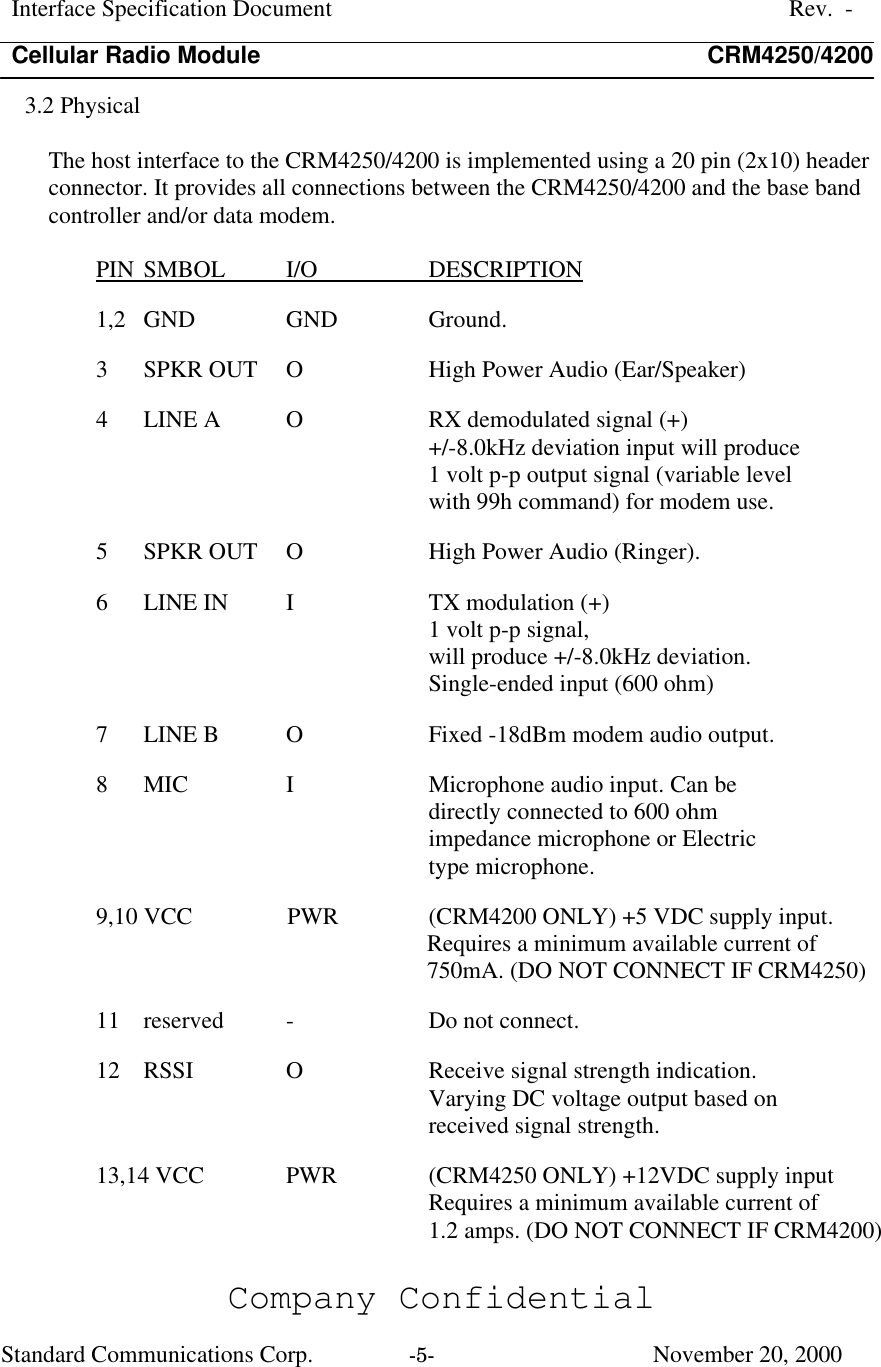 Interface Specification Document Rev. -

Cellular Radio Module CRM4250/4200

3.2 Physical

The host interface to the CRM4250/4200 is implemented using a 20 pin (2x10) header connector. It provides all connections between the CRM4250/4200 and the base band controller and/or data modem.

| PIN | SMBOL | I/O | DESCRIPTION |
|---|---|---|---|
| 1,2 | GND | GND | Ground. |
| 3 | SPKR OUT | O | High Power Audio (Ear/Speaker) |
| 4 | LINE A | O | RX demodulated signal (+) +/-8.0kHz deviation input will produce 1 volt p-p output signal (variable level with 99h command) for modem use. |
| 5 | SPKR OUT | O | High Power Audio (Ringer). |
| 6 | LINE IN | I | TX modulation (+) 1 volt p-p signal, will produce +/-8.0kHz deviation. Single-ended input (600 ohm) |
| 7 | LINE B | O | Fixed -18dBm modem audio output. |
| 8 | MIC | I | Microphone audio input. Can be directly connected to 600 ohm impedance microphone or Electric type microphone. |
| 9,10 | VCC | PWR | (CRM4200 ONLY) +5 VDC supply input. Requires a minimum available current of 750mA. (DO NOT CONNECT IF CRM4250) |
| 11 | reserved | - | Do not connect. |
| 12 | RSSI | O | Receive signal strength indication. Varying DC voltage output based on received signal strength. |
| 13,14 | VCC | PWR | (CRM4250 ONLY) +12VDC supply input Requires a minimum available current of 1.2 amps. (DO NOT CONNECT IF CRM4200) |

Company Confidential

Standard Communications Corp. -5- November 20, 2000